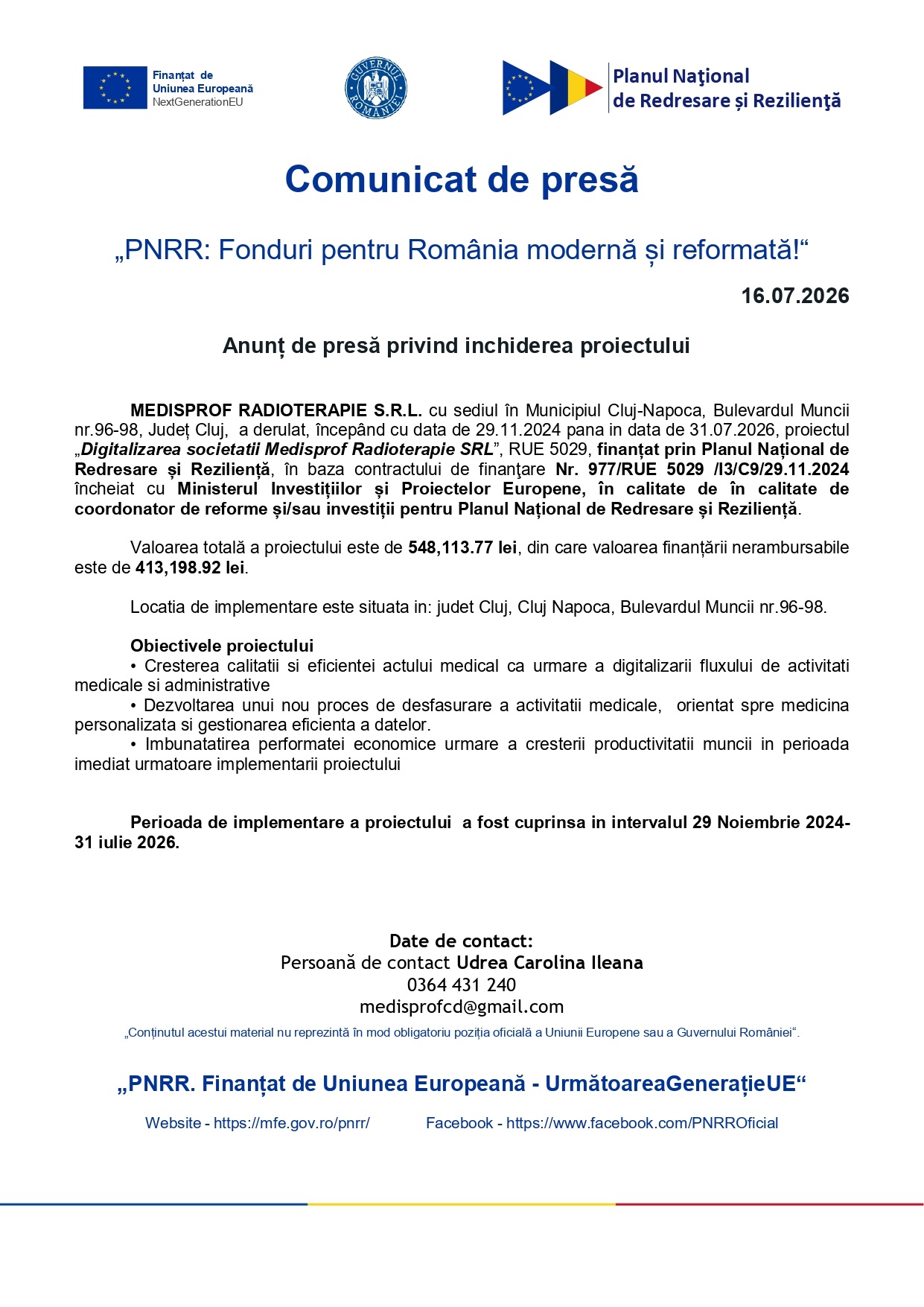 Finanțat de
Uniunea Europeană
NextGenerationEU

GUVERNUL ROMÂNIEI

Planul Naţional
de Redresare și Rezilienţă

Comunicat de presă

„PNRR: Fonduri pentru România modernă și reformată!“

16.07.2026

Anunț de presă privind inchiderea proiectului

MEDISPROF RADIOTERAPIE S.R.L. cu sediul în Municipiul Cluj-Napoca, Bulevardul Muncii nr.96-98, Județ Cluj, a derulat, începând cu data de 29.11.2024 pana in data de 31.07.2026, proiectul „Digitalizarea societatii Medisprof Radioterapie SRL”, RUE 5029, finanţat prin Planul Național de Redresare și Reziliență, în baza contractului de finanţare Nr. 977/RUE 5029 /I3/C9/29.11.2024 încheiat cu Ministerul Investițiilor și Proiectelor Europene, în calitate de în calitate de coordonator de reforme și/sau investiții pentru Planul Național de Redresare și Reziliență.

Valoarea totală a proiectului este de 548,113.77 lei, din care valoarea finanțării nerambursabile este de 413,198.92 lei.

Locatia de implementare este situata in: judet Cluj, Cluj Napoca, Bulevardul Muncii nr.96-98.

Obiectivele proiectului
• Cresterea calitatii si eficientei actului medical ca urmare a digitalizarii fluxului de activitati medicale si administrative
• Dezvoltarea unui nou proces de desfasurare a activitatii medicale, orientat spre medicina personalizata si gestionarea eficienta a datelor.
• Imbunatatirea performatei economice urmare a cresterii productivitatii muncii in perioada imediat urmatoare implementarii proiectului

Perioada de implementare a proiectului a fost cuprinsa in intervalul 29 Noiembrie 2024-31 iulie 2026.

Date de contact:
Persoană de contact Udrea Carolina Ileana
0364 431 240
medisprofcd@gmail.com
„Conținutul acestui material nu reprezintă în mod obligatoriu poziția oficială a Uniunii Europene sau a Guvernului României“.

„PNRR. Finanțat de Uniunea Europeană - UrmătoareaGenerațieUE“

Website - https://mfe.gov.ro/pnrr/ Facebook - https://www.facebook.com/PNRROficial